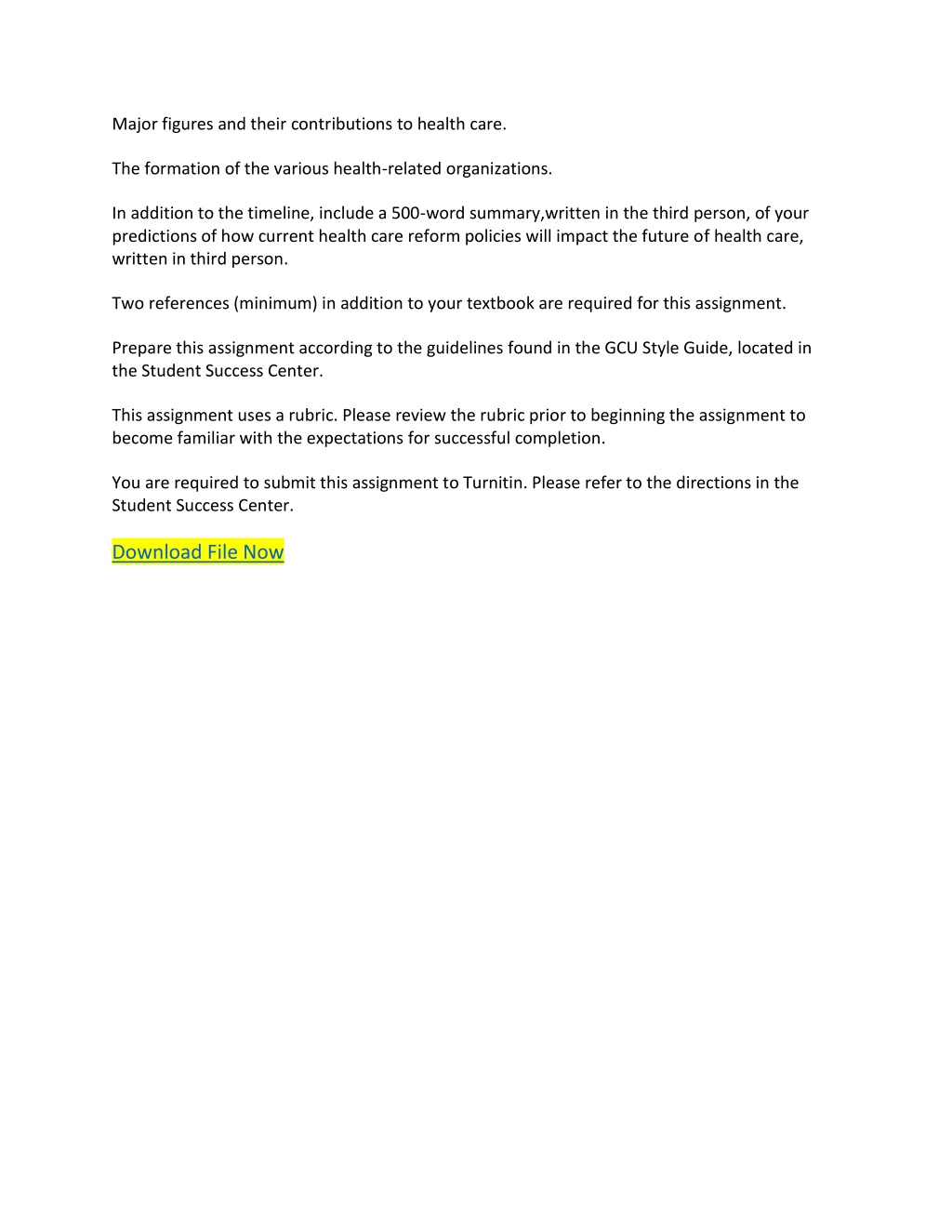 Major figures and their contributions to health care.

The formation of the various health-related organizations.

In addition to the timeline, include a 500-word summary,written in the third person, of your predictions of how current health care reform policies will impact the future of health care, written in third person.

Two references (minimum) in addition to your textbook are required for this assignment.

Prepare this assignment according to the guidelines found in the GCU Style Guide, located in the Student Success Center.

This assignment uses a rubric. Please review the rubric prior to beginning the assignment to become familiar with the expectations for successful completion.

You are required to submit this assignment to Turnitin. Please refer to the directions in the Student Success Center.

Download File Now